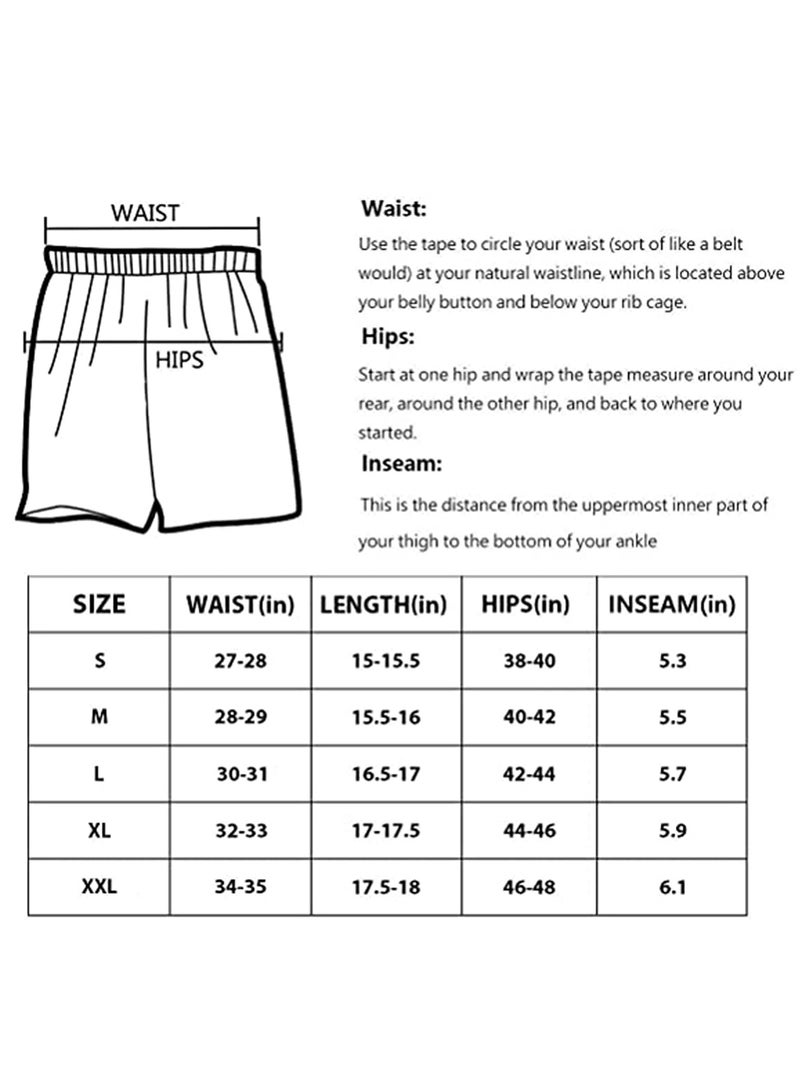 WAIST

HIPS

Waist:

Use the tape to circle your waist (sort of like a belt would) at your natural waistline, which is located above your belly button and below your rib cage.

Hips:

Start at one hip and wrap the tape measure around your rear, around the other hip, and back to where you started.

Inseam:

This is the distance from the uppermost inner part of your thigh to the bottom of your ankle

| SIZE | WAIST(in) | LENGTH(in) | HIPS(in) | INSEAM(in) |
|---|---|---|---|---|
| S | 27-28 | 15-15.5 | 38-40 | 5.3 |
| M | 28-29 | 15.5-16 | 40-42 | 5.5 |
| L | 30-31 | 16.5-17 | 42-44 | 5.7 |
| XL | 32-33 | 17-17.5 | 44-46 | 5.9 |
| XXL | 34-35 | 17.5-18 | 46-48 | 6.1 |